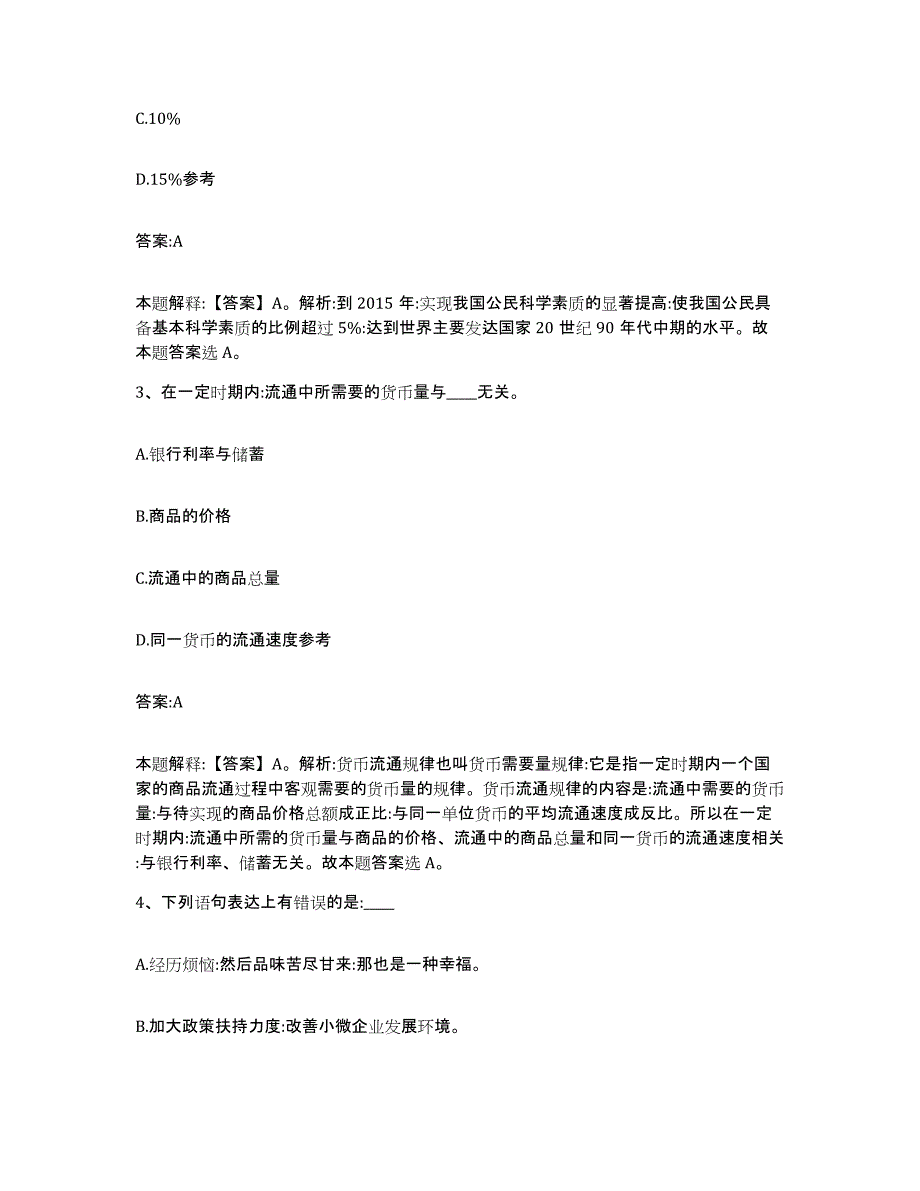 C.10%

D.15%参考

答案:A

本题解释:【答案】A。解析:到 2015 年:实现我国公民科学素质的显著提高:使我国公民具备基本科学素质的比例超过 5%:达到世界主要发达国家 20 世纪 90 年代中期的水平。故本题答案选 A。

3、在一定时期内:流通中所需要的货币量与____无关。

A.银行利率与储蓄

B.商品的价格

C.流通中的商品总量

D.同一货币的流通速度参考

答案:A

本题解释:【答案】A。解析:货币流通规律也叫货币需要量规律:它是指一定时期内一个国家的商品流通过程中客观需要的货币量的规律。货币流通规律的内容是:流通中需要的货币量:与待实现的商品价格总额成正比:与同一单位货币的平均流通速度成反比。所以在一定时期内:流通中所需的货币量与商品的价格、流通中的商品总量和同一货币的流通速度相关:与银行利率、储蓄无关。故本题答案选 A。

4、下列语句表达上有错误的是:____

A.经历烦恼:然后品味苦尽甘来:那也是一种幸福。

B.加大政策扶持力度:改善小微企业发展环境。